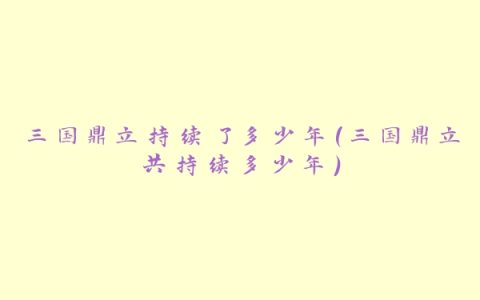 三国鼎立持续了多少年(三国鼎立共持续多少年)